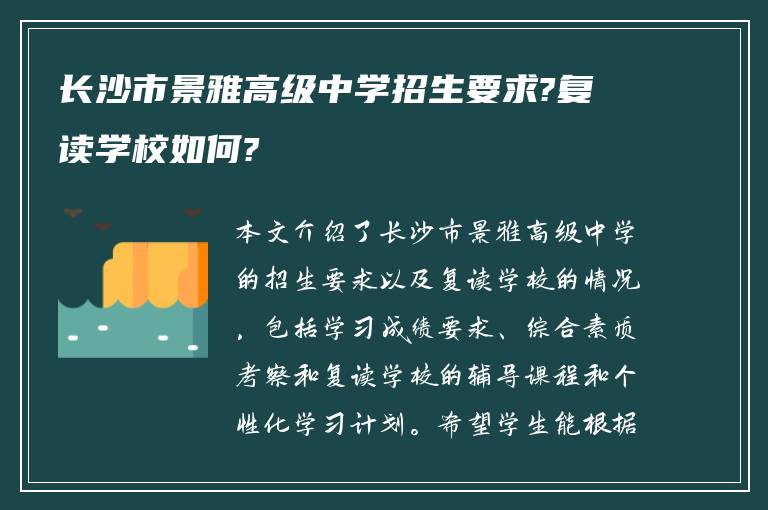 长沙市景雅高级中学招生要求?复读学校如何?

本文介绍了长沙市景雅高级中学的招生要求以及复读学校的情况，包括学习成绩要求、综合素质考察和复读学校的辅导课程和个性化学习计划。希望学生能根据